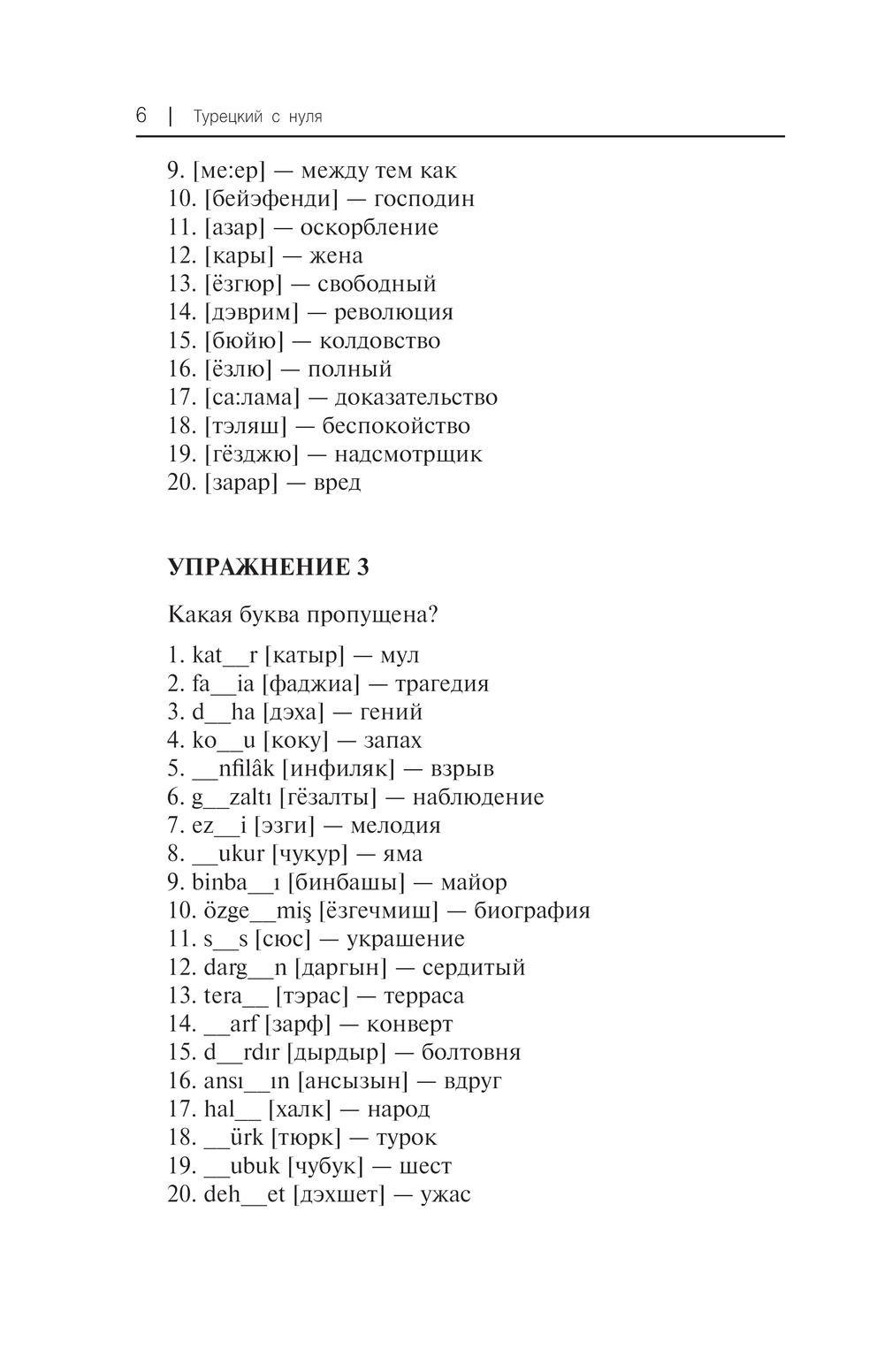 6 | Турецкий с нуля

9. [ме:ер] — между тем как
10. [бейэфенди] — господин
11. [азар] — оскорбление
12. [кары] — жена
13. [ёзгюр] — свободный
14. [дэврим] — революция
15. [бюйю] — колдовство
16. [ёзлю] — полный
17. [са:лама] — доказательство
18. [тэляш] — беспокойство
19. [гёзджю] — надсмотрщик
20. [зарар] — вред

УПРАЖНЕНИЕ 3

Какая буква пропущена?

1. kat__r [катыр] — мул
2. fa__ia [фаджиа] — трагедия
3. d__ha [дэха] — гений
4. ko__u [коку] — запах
5. __nfilâk [инфиляк] — взрыв
6. g__zaltı [гёзалты] — наблюдение
7. ez__i [эзги] — мелодия
8. __ukur [чукур] — яма
9. binba__ı [бинбашы] — майор
10. özge__miş [ёзгечмиш] — биография
11. s__s [сюс] — украшение
12. darg__n [даргын] — сердитый
13. tera__ [тэрас] — терраса
14. __arf [зарф] — конверт
15. d__rdır [дырдыр] — болтовня
16. ansı__ın [ансызын] — вдруг
17. hal__ [халк] — народ
18. __ürk [тюрк] — турок
19. __ubuk [чубук] — шест
20. deh__et [дэхшет] — ужас